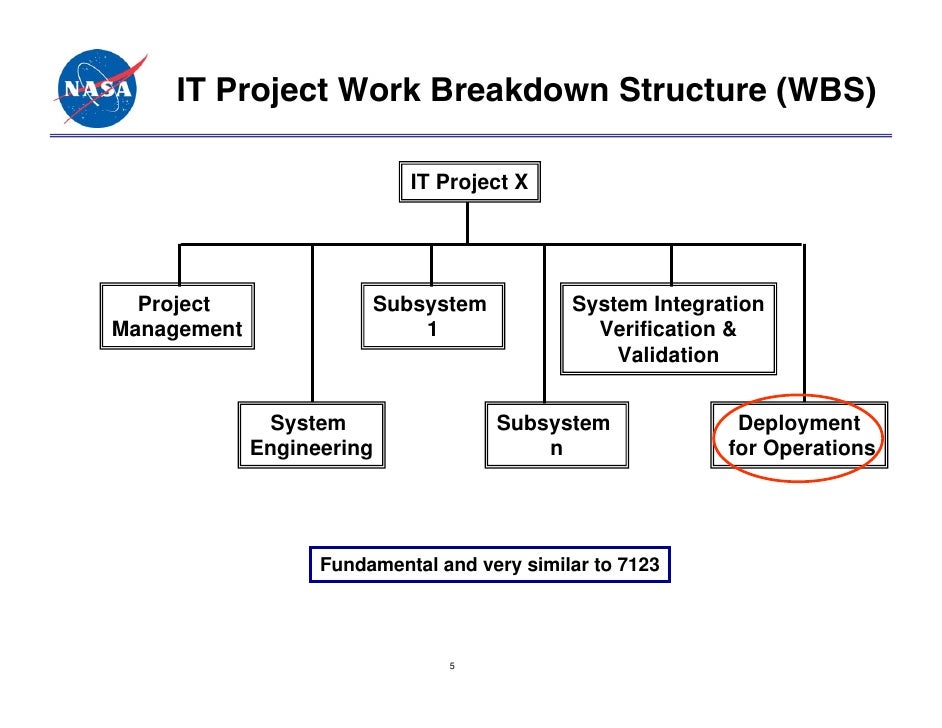 NASA

IT Project Work Breakdown Structure (WBS)

IT Project X

Project Management

Subsystem 1

System Integration Verification & Validation

System Engineering

Subsystem n

Deployment for Operations

Fundamental and very similar to 7123

5